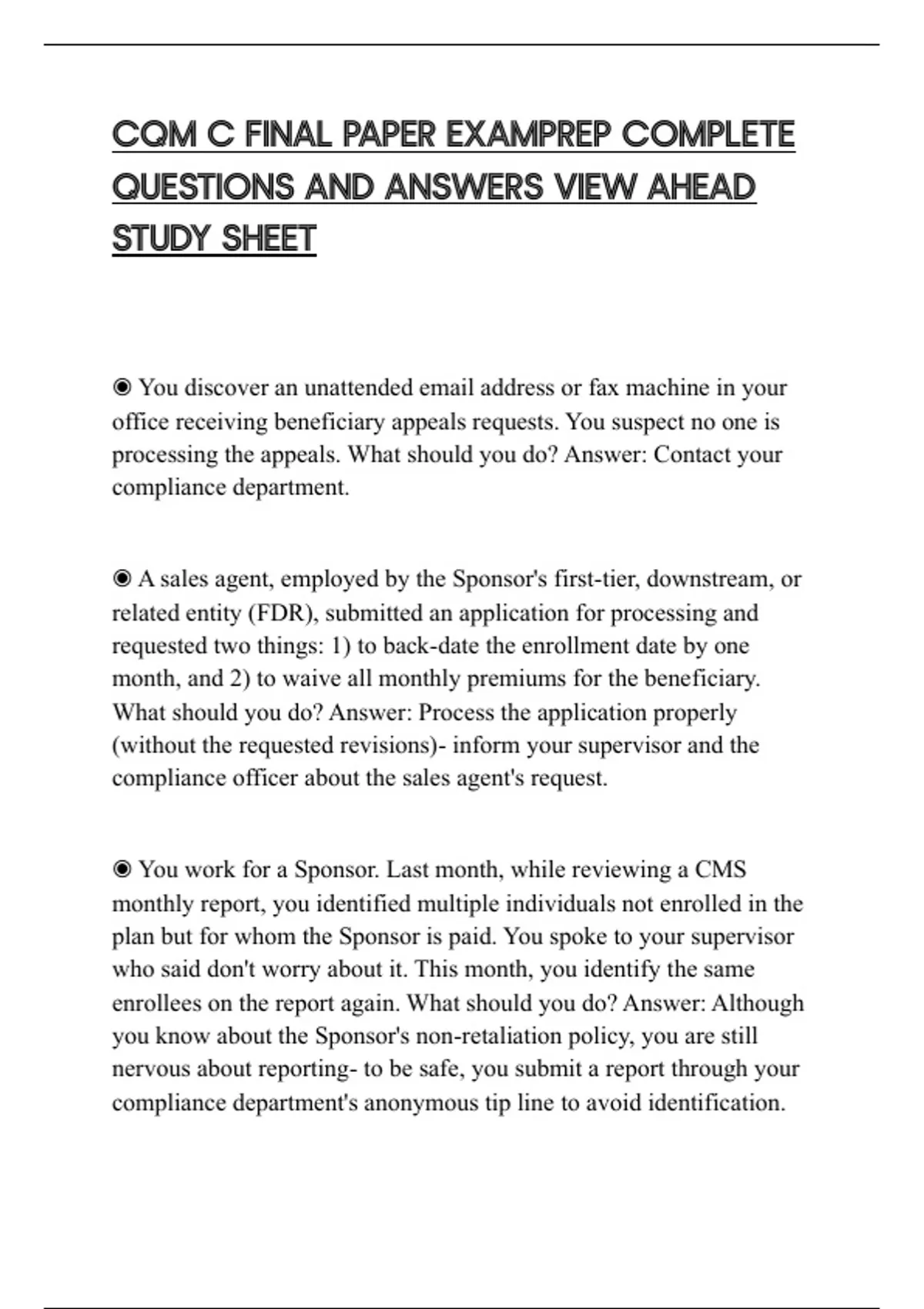 CQM C FINAL PAPER EXAMPREP COMPLETE QUESTIONS AND ANSWERS VIEW AHEAD STUDY SHEET

◉ You discover an unattended email address or fax machine in your office receiving beneficiary appeals requests. You suspect no one is processing the appeals. What should you do? Answer: Contact your compliance department.

◉ A sales agent, employed by the Sponsor's first-tier, downstream, or related entity (FDR), submitted an application for processing and requested two things: 1) to back-date the enrollment date by one month, and 2) to waive all monthly premiums for the beneficiary. What should you do? Answer: Process the application properly (without the requested revisions)- inform your supervisor and the compliance officer about the sales agent's request.

◉ You work for a Sponsor. Last month, while reviewing a CMS monthly report, you identified multiple individuals not enrolled in the plan but for whom the Sponsor is paid. You spoke to your supervisor who said don't worry about it. This month, you identify the same enrollees on the report again. What should you do? Answer: Although you know about the Sponsor's non-retaliation policy, you are still nervous about reporting- to be safe, you submit a report through your compliance department's anonymous tip line to avoid identification.